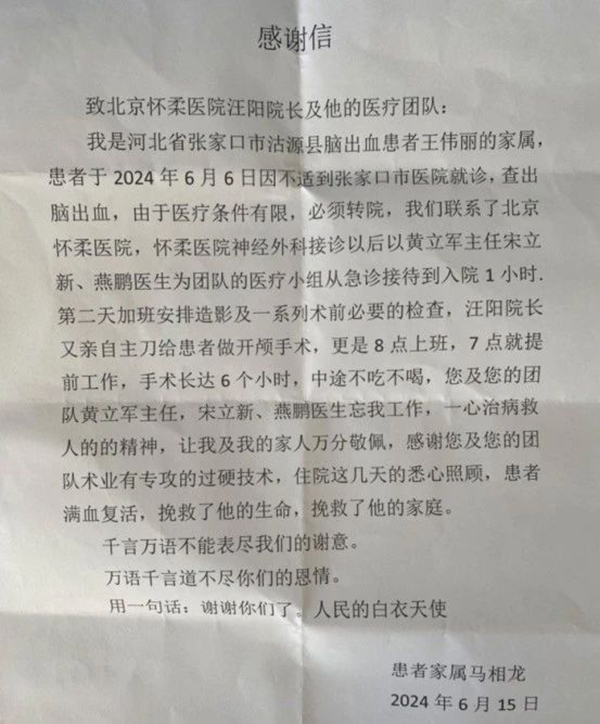 感谢信

致北京怀柔医院汪阳院长及他的医疗团队：

我是河北省张家口市沽源县脑出血患者王伟丽的家属，患者于 2024 年 6 月 6 日因不适到张家口市医院就诊，查出脑出血，由于医疗条件有限，必须转院，我们联系了北京怀柔医院，怀柔医院神经外科接诊以后以黄立军主任宋立新、燕鹏医生为团队的医疗小组从急诊接待到入院 1 小时. 第二天加班安排造影及一系列术前必要的检查，汪阳院长又亲自主刀给患者做开颅手术，更是 8 点上班，7 点就提前工作，手术长达 6 个小时，中途不吃不喝，您及您的团队黄立军主任，宋立新、燕鹏医生忘我工作，一心治病救人的的精神，让我及我的家人万分敬佩，感谢您及您的团队术业有专攻的过硬技术，住院这几天的悉心照顾，患者满血复活，挽救了他的生命，挽救了他的家庭。

千言万语不能表尽我们的谢意。

万语千言道不尽你们的恩情。

用一句话：谢谢你们了。人民的白衣天使

患者家属马相龙

2024 年 6 月 15 日